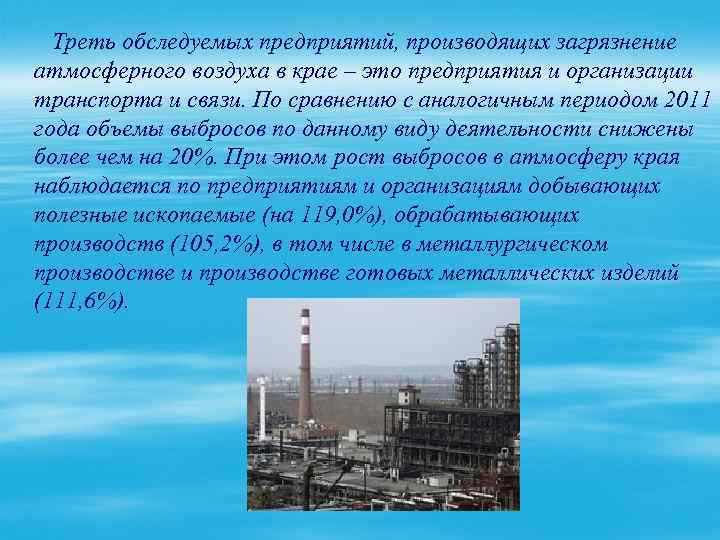 Треть обследуемых предприятий, производящих загрязнение атмосферного воздуха в крае – это предприятия и организации транспорта и связи. По сравнению с аналогичным периодом 2011 года объемы выбросов по данному виду деятельности снижены более чем на 20%. При этом рост выбросов в атмосферу края наблюдается по предприятиям и организациям добывающих полезные ископаемые (на 119,0%), обрабатывающих производств (105,2%), в том числе в металлургическом производстве и производстве готовых металлических изделий (111,6%).